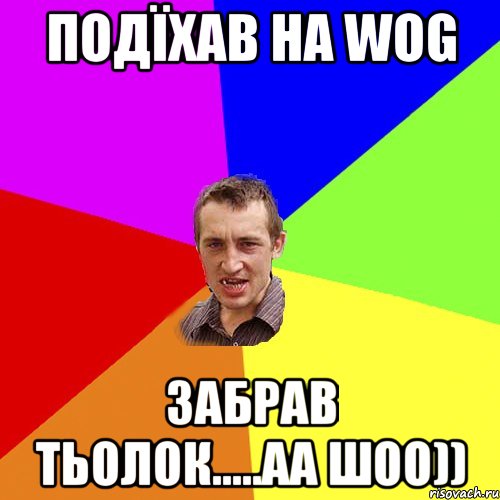 ПОДЇХАВ НА WOG

ЗАБРАВ ТЬОЛОК.....АА ШОО))

risovach.ru